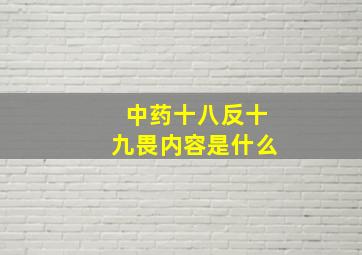 中药十八反十九畏内容是什么